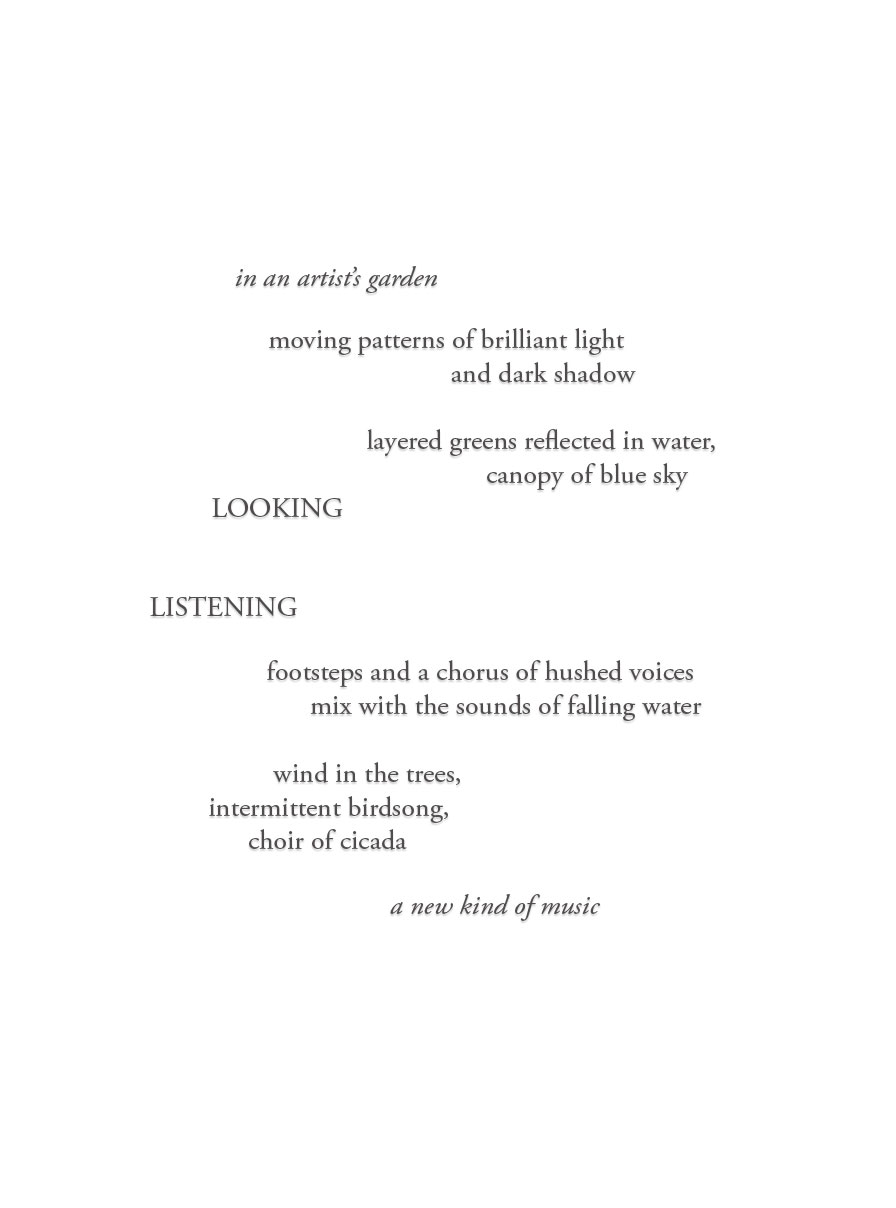 in an artist's garden

moving patterns of brilliant light
and dark shadow

layered greens reflected in water,
canopy of blue sky

LOOKING

LISTENING

footsteps and a chorus of hushed voices
mix with the sounds of falling water

wind in the trees,
intermittent birdsong,
choir of cicada

a new kind of music